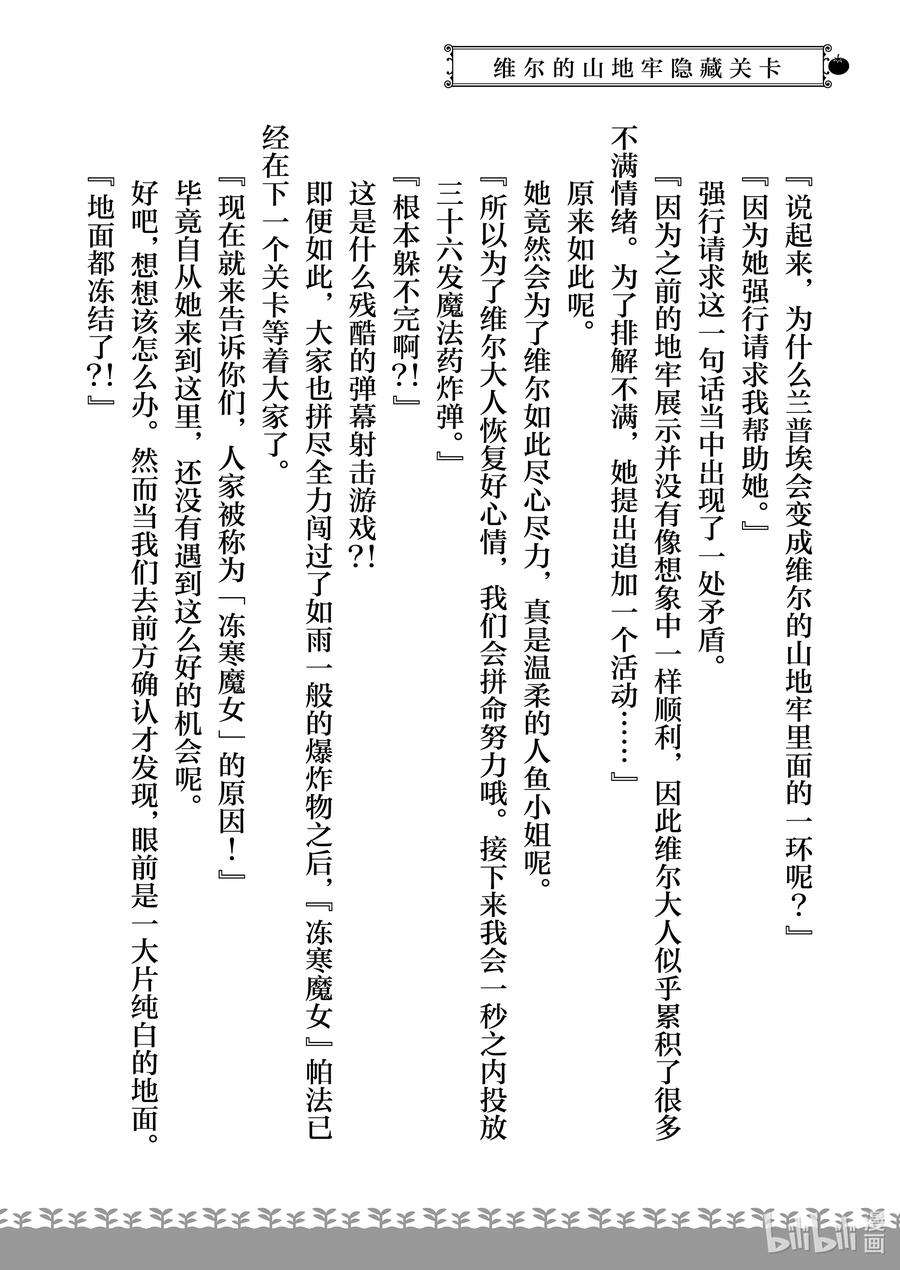 维尔的山地牢隐藏关卡

『说起来，为什么兰普埃会变成维尔的山地牢里面的一环呢？』

『因为她强行请求我帮助她。』

强行请求这一句话当中出现了一处矛盾。

『因为之前的地牢展示并没有像想象中一样顺利，因此维尔大人似乎累积了很多不满情绪。为了排解不满，她提出追加一个活动……』

原来如此呢。

她竟然会为了维尔如此尽心尽力，真是温柔的人鱼小姐呢。

『所以为了维尔大人恢复好心情，我们会拼命努力哦。接下来我会一秒之内投放三十六发魔法药炸弹。』

『根本躲不完啊?!』

这是什么残酷的弹幕射击游戏?!

即便如此，大家也拼尽全力闯过了如雨一般的爆炸物之后，『冻寒魔女』帕法已经在下一个关卡等着大家了。

『现在就来告诉你们，人家被称为「冻寒魔女」的原因！』

毕竟自从她来到这里，还没有遇到这么好的机会呢。

好吧，想想该怎么办。然而当我们去前方确认才发现，眼前是一大片纯白的地面。

『地面都冻结了?!』

bilibili漫画